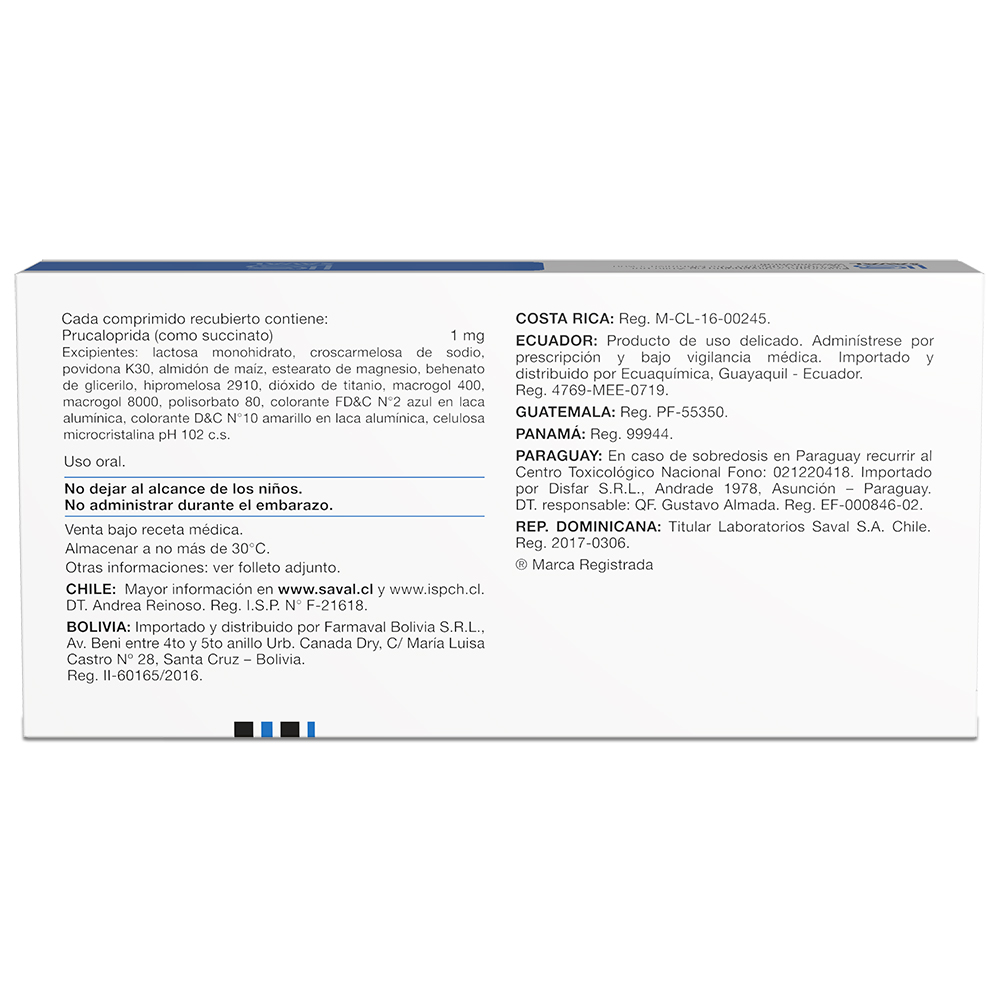 Cada comprimido recubierto contiene:
Prucaloprida (como succinato) 1 mg
Excipientes: lactosa monohidrato, croscarmelosa de sodio, povidona K30, almidón de maíz, estearato de magnesio, behenato de glicerilo, hipromelosa 2910, dióxido de titanio, macrogol 400, macrogol 8000, polisorbato 80, colorante FD&C N°2 azul en laca alumínica, colorante D&C N°10 amarillo en laca alumínica, celulosa microcristalina pH 102 c.s.

Uso oral.

No dejar al alcance de los niños.
No administrar durante el embarazo.

Venta bajo receta médica.
Almacenar a no más de 30°C.
Otras informaciones: ver folleto adjunto.

CHILE: Mayor información en www.saval.cl y www.ispch.cl. DT. Andrea Reinoso. Reg. I.S.P. N° F-21618.

BOLIVIA: Importado y distribuido por Farmaval Bolivia S.R.L., Av. Beni entre 4to y 5to anillo Urb. Canada Dry, C/ María Luisa Castro N° 28, Santa Cruz – Bolivia. Reg. II-60165/2016.

COSTA RICA: Reg. M-CL-16-00245.

ECUADOR: Producto de uso delicado. Adminístrese por prescripción y bajo vigilancia médica. Importado y distribuido por Ecuaquímica, Guayaquil - Ecuador. Reg. 4769-MEE-0719.

GUATEMALA: Reg. PF-55350.

PANAMÁ: Reg. 99944.

PARAGUAY: En caso de sobredosis en Paraguay recurrir al Centro Toxicológico Nacional Fono: 021220418. Importado por Disfar S.R.L., Andrade 1978, Asunción – Paraguay. DT. responsable: QF. Gustavo Almada. Reg. EF-000846-02.

REP. DOMINICANA: Titular Laboratorios Saval S.A. Chile. Reg. 2017-0306.

® Marca Registrada